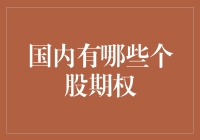 国内有哪些个股期权